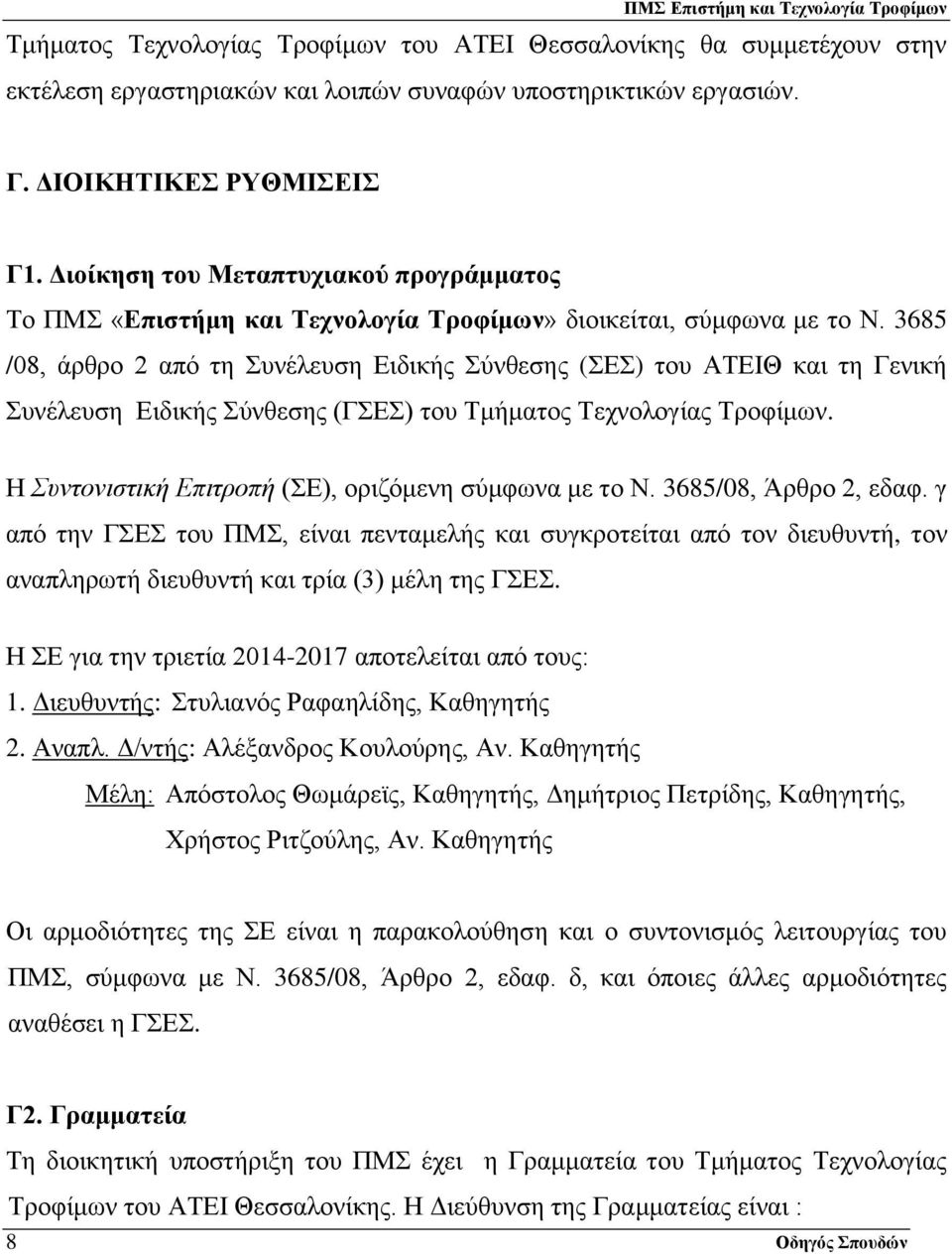 ΠΜΣ Επιστήμη και Τεχνολογία Τροφίμων

Τμήματος Τεχνολογίας Τροφίμων του ΑΤΕΙ Θεσσαλονίκης θα συμμετέχουν στην εκτέλεση εργαστηριακών και λοιπών συναφών υποστηρικτικών εργασιών.

Γ. ΔΙΟΙΚΗΤΙΚΕΣ ΡΥΘΜΙΣΕΙΣ

Γ1. Διοίκηση του Μεταπτυχιακού προγράμματος

Το ΠΜΣ «Επιστήμη και Τεχνολογία Τροφίμων» διοικείται, σύμφωνα με το Ν. 3685 /08, άρθρο 2 από τη Συνέλευση Ειδικής Σύνθεσης (ΣΕΣ) του ΑΤΕΙΘ και τη Γενική Συνέλευση Ειδικής Σύνθεσης (ΓΣΕΣ) του Τμήματος Τεχνολογίας Τροφίμων.

Η Συντονιστική Επιτροπή (ΣΕ), οριζόμενη σύμφωνα με το Ν. 3685/08, Άρθρο 2, εδαφ. γ από την ΓΣΕΣ του ΠΜΣ, είναι πενταμελής και συγκροτείται από τον διευθυντή, τον αναπληρωτή διευθυντή και τρία (3) μέλη της ΓΣΕΣ.

Η ΣΕ για την τριετία 2014-2017 αποτελείται από τους:

1. Διευθυντής: Στυλιανός Ραφαηλίδης, Καθηγητής

2. Αναπλ. Δ/ντής: Αλέξανδρος Κουλούρης, Αν. Καθηγητής

Μέλη: Απόστολος Θωμάρεϊς, Καθηγητής, Δημήτριος Πετρίδης, Καθηγητής, Χρήστος Ριτζούλης, Αν. Καθηγητής

Οι αρμοδιότητες της ΣΕ είναι η παρακολούθηση και ο συντονισμός λειτουργίας του ΠΜΣ, σύμφωνα με Ν. 3685/08, Άρθρο 2, εδαφ. δ, και όποιες άλλες αρμοδιότητες αναθέσει η ΓΣΕΣ.

Γ2. Γραμματεία

Τη διοικητική υποστήριξη του ΠΜΣ έχει η Γραμματεία του Τμήματος Τεχνολογίας Τροφίμων του ΑΤΕΙ Θεσσαλονίκης. Η Διεύθυνση της Γραμματείας είναι :

8 Οδηγός Σπουδών